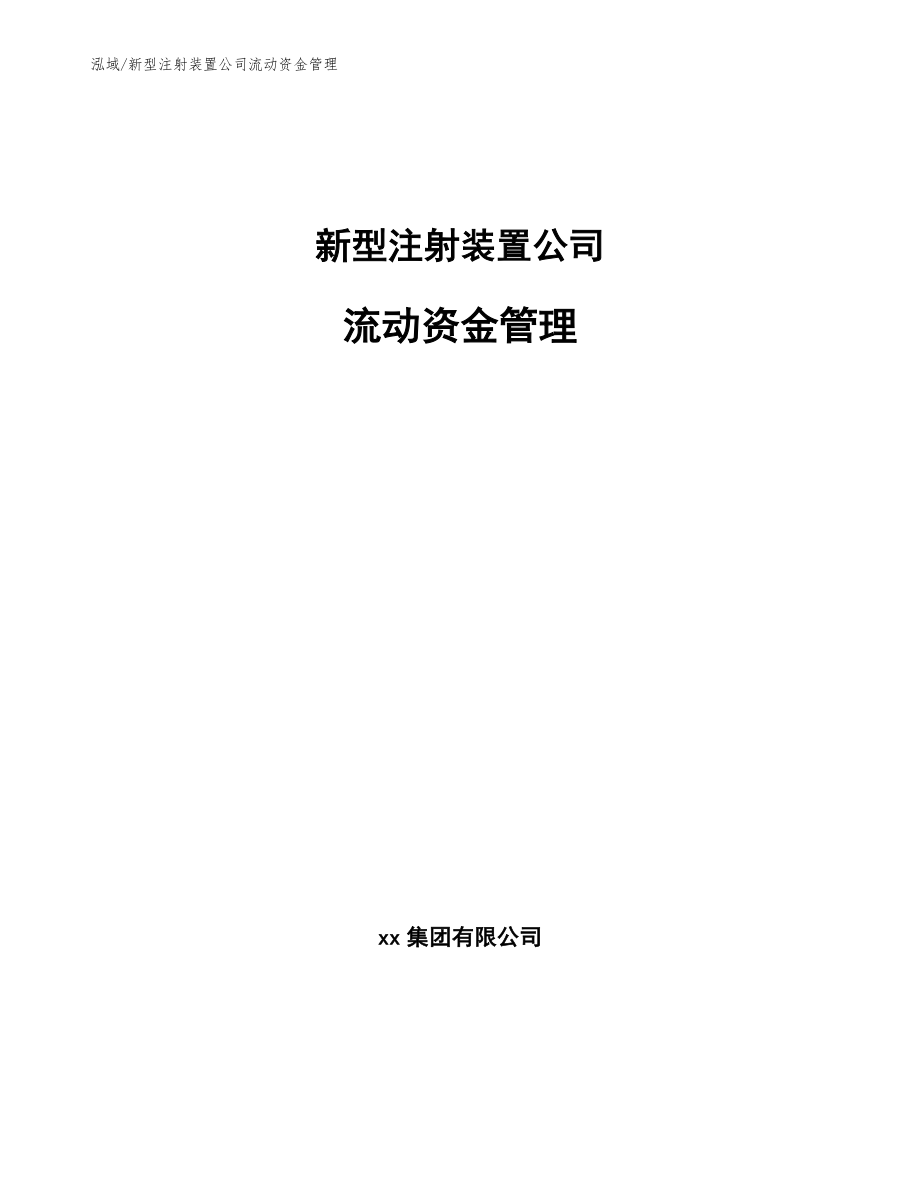 泓域/新型注射装置公司流动资金管理

新型注射装置公司

流动资金管理

xx 集团有限公司